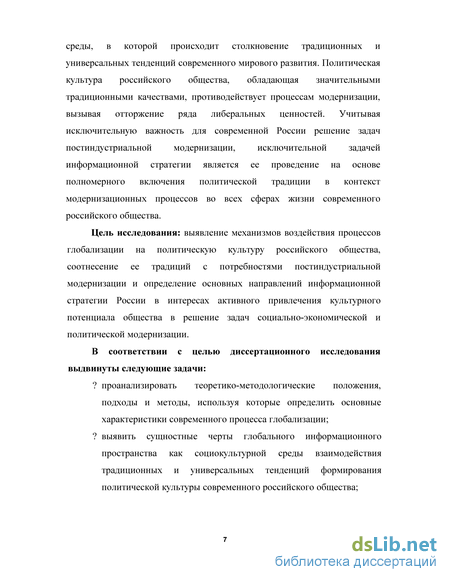 среды, в которой происходит столкновение традиционных и универсальных тенденций современного мирового развития. Политическая культура российского общества, обладающая значительными традиционными качествами, противодействует процессам модернизации, вызывая отторжение ряда либеральных ценностей. Учитывая исключительную важность для современной России решение задач постиндустриальной модернизации, исключительной задачей информационной стратегии является ее проведение на основе полномерного включения политической традиции в контекст модернизационных процессов во всех сферах жизни современного российского общества.

Цель исследования: выявление механизмов воздействия процессов глобализации на политическую культуру российского общества, соотнесение ее традиций с потребностями постиндустриальной модернизации и определение основных направлений информационной стратегии России в интересах активного привлечения культурного потенциала общества в решение задач социально-экономической и политической модернизации.

В соответствии с целью диссертационного исследования выдвинуты следующие задачи:

? проанализировать теоретико-методологические положения, подходы и методы, используя которые определить основные характеристики современного процесса глобализации;

? выявить сущностные черты глобального информационного пространства как социокультурной среды взаимодействия традиционных и универсальных тенденций формирования политической культуры современного российского общества;

7

dsLib.net
библиотека диссертаций